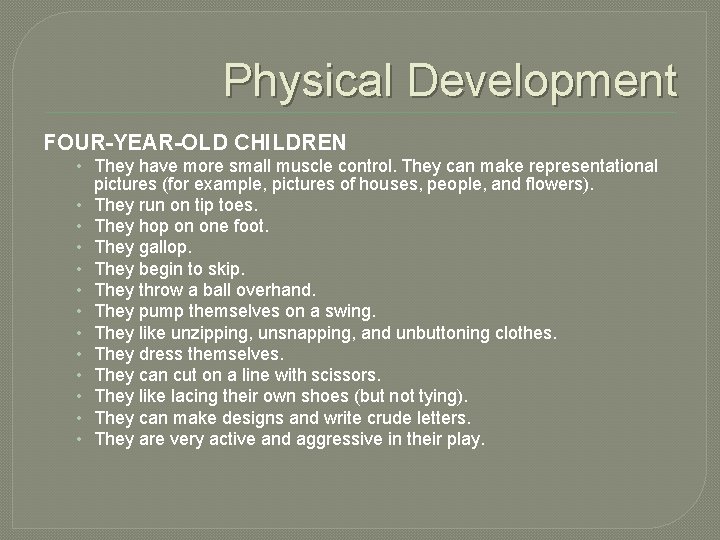 Physical Development

FOUR-YEAR-OLD CHILDREN

• They have more small muscle control. They can make representational pictures (for example, pictures of houses, people, and flowers).
• They run on tip toes.
• They hop on one foot.
• They gallop.
• They begin to skip.
• They throw a ball overhand.
• They pump themselves on a swing.
• They like unzipping, unsnapping, and unbuttoning clothes.
• They dress themselves.
• They can cut on a line with scissors.
• They like lacing their own shoes (but not tying).
• They can make designs and write crude letters.
• They are very active and aggressive in their play.